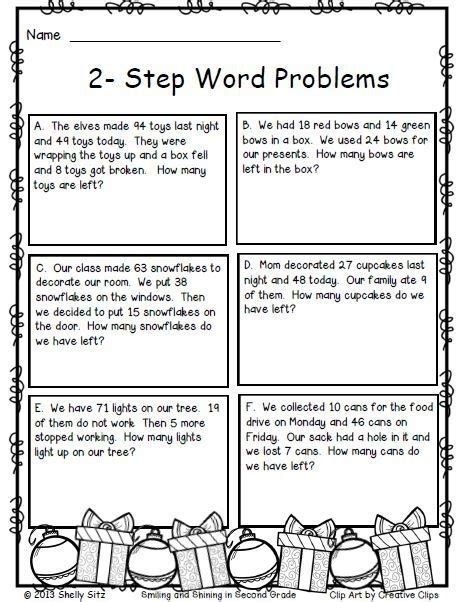 Name ______________________

2- Step Word Problems

A. The elves made 94 toys last night and 49 toys today. They were wrapping the toys up and a box fell and 8 toys got broken. How many toys are left?

B. We had 18 red bows and 14 green bows in a box. We used 24 bows for our presents. How many bows are left in the box?

C. Our class made 63 snowflakes to decorate our room. We put 38 snowflakes on the windows. Then we decided to put 15 snowflakes on the door. How many snowflakes do we have left?

D. Mom decorated 27 cupcakes last night and 48 today. Our family ate 9 of them. How many cupcakes do we have left?

E. We have 71 lights on our tree. 19 of them do not work. Then 5 more stopped working. How many lights light up on our tree?

F. We collected 10 cans for the food drive on Monday and 46 cans on Friday. Our sack had a hole in it and we lost 7 cans. How many cans do we have left?

© 2013 Shelly Sitz Smiling and Shining in Second Grade Clip Art by Creative Clips